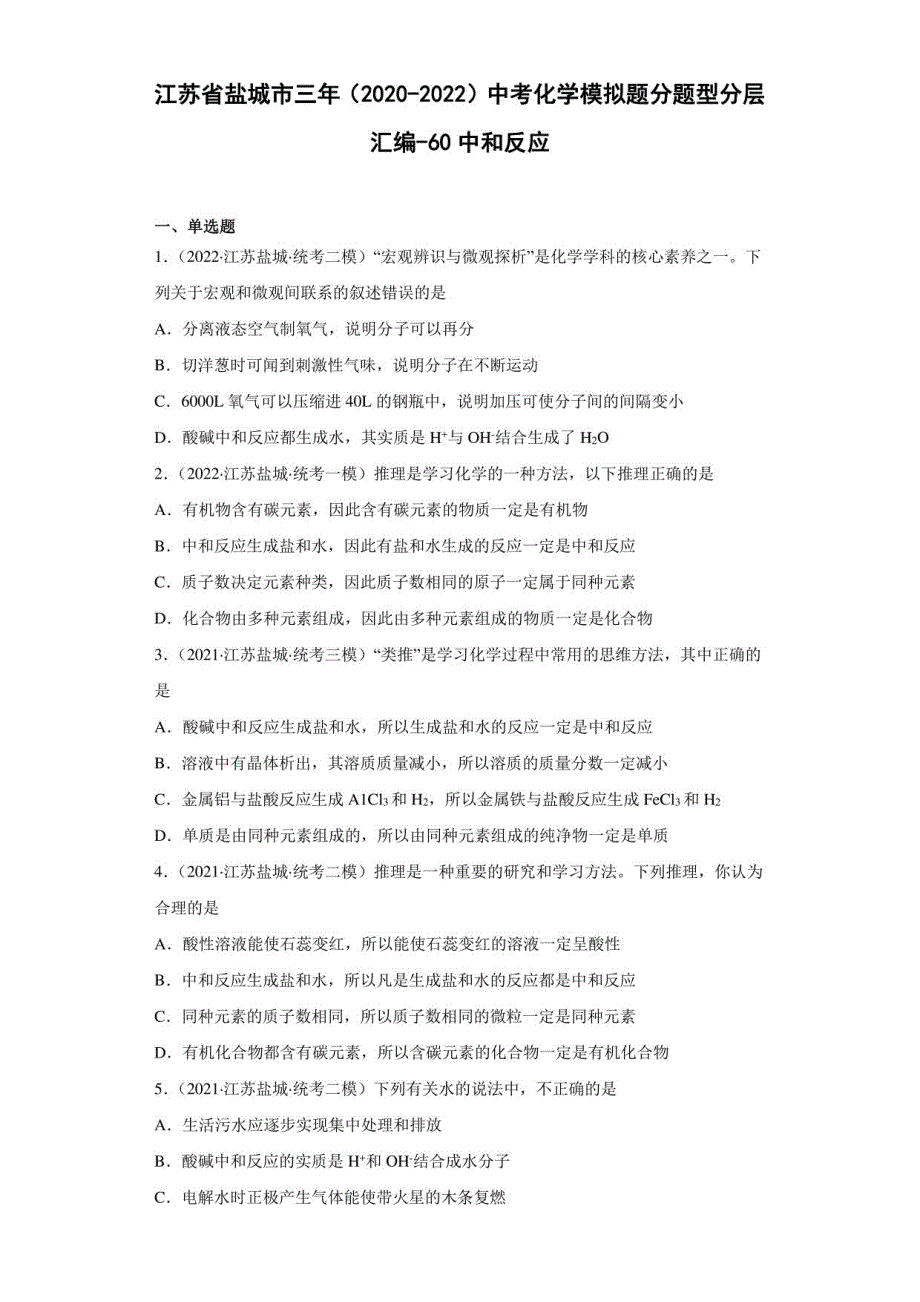 江苏省盐城市三年（2020-2022）中考化学模拟题分题型分层汇编-60 中和反应

一、单选题

1.（2022·江苏盐城·统考二模）“宏观辨识与微观探析”是化学学科的核心素养之一。下列关于宏观和微观间联系的叙述错误的是

A．分离液态空气制氧气，说明分子可以再分

B．切洋葱时可闻到刺激性气味，说明分子在不断运动

C．6000L 氧气可以压缩进 40L 的钢瓶中，说明加压可使分子间的间隔变小

D．酸碱中和反应都生成水，其实质是 $H^+$与 $OH^-$结合生成了 $H_2O$

2.（2022·江苏盐城·统考一模）推理是学习化学的一种方法，以下推理正确的是

A．有机物含有碳元素，因此含有碳元素的物质一定是有机物

B．中和反应生成盐和水，因此有盐和水生成的反应一定是中和反应

C．质子数决定元素种类，因此质子数相同的原子一定属于同种元素

D．化合物由多种元素组成，因此由多种元素组成的物质一定是化合物

3.（2021·江苏盐城·统考三模）“类推”是学习化学过程中常用的思维方法，其中正确的是

A．酸碱中和反应生成盐和水，所以生成盐和水的反应一定是中和反应

B．溶液中有晶体析出，其溶质质量减小，所以溶质的质量分数一定减小

C．金属铝与盐酸反应生成 $A1Cl_3$ 和 $H_2$，所以金属铁与盐酸反应生成 $FeCl_3$ 和 $H_2$

D．单质是由同种元素组成的，所以由同种元素组成的纯净物一定是单质

4.（2021·江苏盐城·统考二模）推理是一种重要的研究和学习方法。下列推理，你认为合理的是

A．酸性溶液能使石蕊变红，所以能使石蕊变红的溶液一定呈酸性

B．中和反应生成盐和水，所以凡是生成盐和水的反应都是中和反应

C．同种元素的质子数相同，所以质子数相同的微粒一定是同种元素

D．有机化合物都含有碳元素，所以含碳元素的化合物一定是有机化合物

5.（2021·江苏盐城·统考二模）下列有关水的说法中，不正确的是

A．生活污水应逐步实现集中处理和排放

B．酸碱中和反应的实质是 $H^+$和 $OH^-$结合成水分子

C．电解水时正极产生气体能使带火星的木条复燃